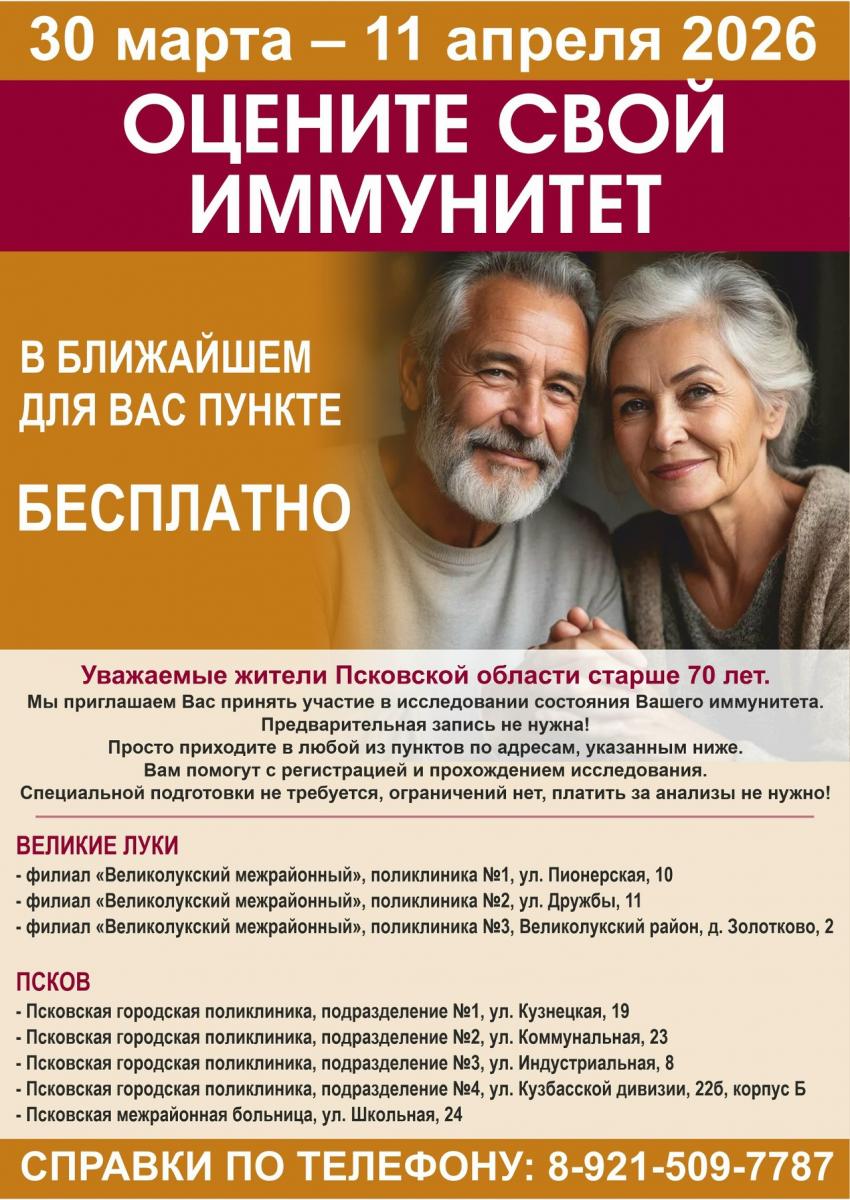 30 марта – 11 апреля 2026

ОЦЕНИТЕ СВОЙ ИММУНИТЕТ

В БЛИЖАЙШЕМ ДЛЯ ВАС ПУНКТЕ

БЕСПЛАТНО

Уважаемые жители Псковской области старше 70 лет.

Мы приглашаем Вас принять участие в исследовании состояния Вашего иммунитета.
Предварительная запись не нужна!
Просто приходите в любой из пунктов по адресам, указанным ниже.
Вам помогут с регистрацией и прохождением исследования.
Специальной подготовки не требуется, ограничений нет, платить за анализы не нужно!

ВЕЛИКИЕ ЛУКИ

- филиал «Великолукский межрайонный», поликлиника №1, ул. Пионерская, 10
- филиал «Великолукский межрайонный», поликлиника №2, ул. Дружбы, 11
- филиал «Великолукский межрайонный», поликлиника №3, Великолукский район, д. Золотково, 2

ПСКОВ

- Псковская городская поликлиника, подразделение №1, ул. Кузнецкая, 19
- Псковская городская поликлиника, подразделение №2, ул. Коммунальная, 23
- Псковская городская поликлиника, подразделение №3, ул. Индустриальная, 8
- Псковская городская поликлиника, подразделение №4, ул. Кузбасской дивизии, 22б, корпус Б
- Псковская межрайонная больница, ул. Школьная, 24

СПРАВКИ ПО ТЕЛЕФОНУ: 8-921-509-7787